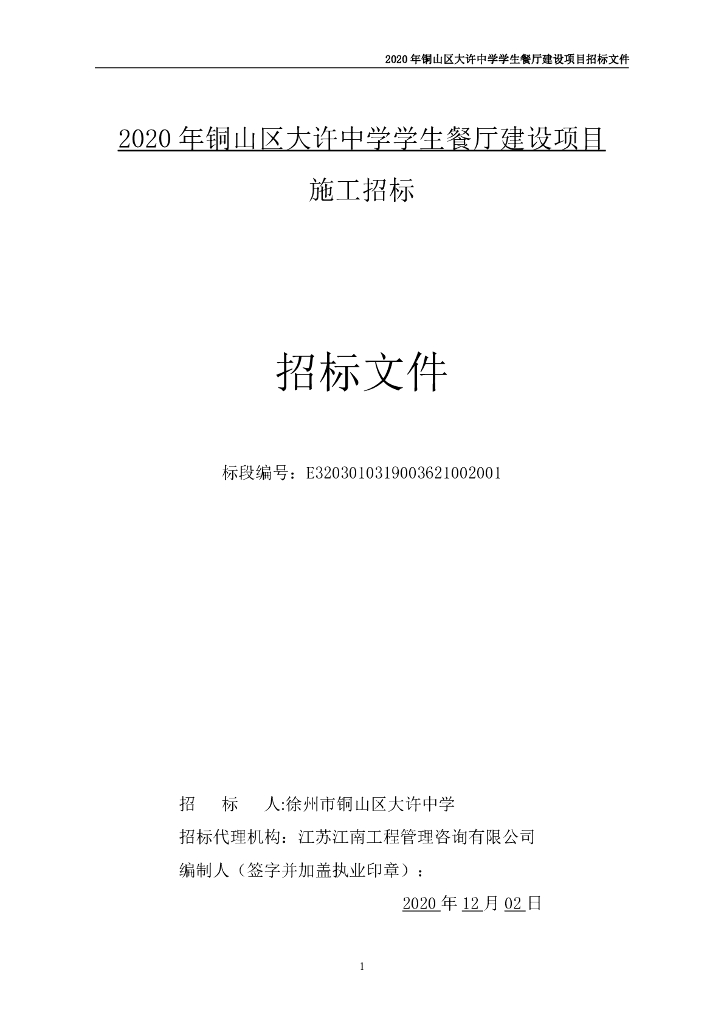 2020 年铜山区大许中学学生餐厅建设项目招标文件

2020 年铜山区大许中学学生餐厅建设项目

施工招标

招标文件

标段编号：E3203010319003621002001

招　　标　　人:徐州市铜山区大许中学

招标代理机构：江苏江南工程管理咨询有限公司

编制人（签字并加盖执业印章）：

2020 年 12 月 02 日

1